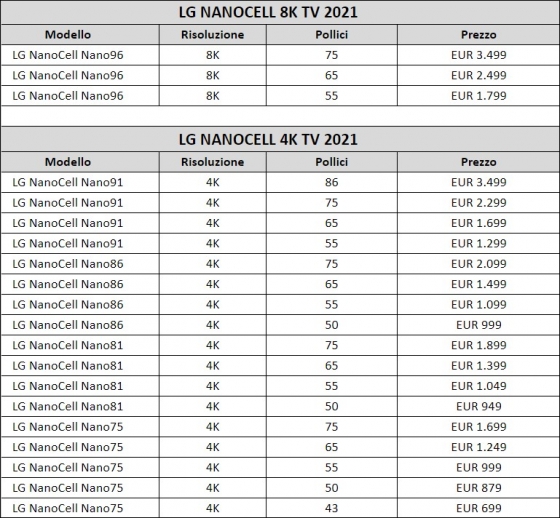 LG NANOCELL 8K TV 2021

| Modello | Risoluzione | Pollici | Prezzo |
|---|---|---|---|
| LG NanoCell Nano96 | 8K | 75 | EUR 3.499 |
| LG NanoCell Nano96 | 8K | 65 | EUR 2.499 |
| LG NanoCell Nano96 | 8K | 55 | EUR 1.799 |

LG NANOCELL 4K TV 2021

| Modello | Risoluzione | Pollici | Prezzo |
|---|---|---|---|
| LG NanoCell Nano91 | 4K | 86 | EUR 3.499 |
| LG NanoCell Nano91 | 4K | 75 | EUR 2.299 |
| LG NanoCell Nano91 | 4K | 65 | EUR 1.699 |
| LG NanoCell Nano91 | 4K | 55 | EUR 1.299 |
| LG NanoCell Nano86 | 4K | 75 | EUR 2.099 |
| LG NanoCell Nano86 | 4K | 65 | EUR 1.499 |
| LG NanoCell Nano86 | 4K | 55 | EUR 1.099 |
| LG NanoCell Nano86 | 4K | 50 | EUR 999 |
| LG NanoCell Nano81 | 4K | 75 | EUR 1.899 |
| LG NanoCell Nano81 | 4K | 65 | EUR 1.399 |
| LG NanoCell Nano81 | 4K | 55 | EUR 1.049 |
| LG NanoCell Nano81 | 4K | 50 | EUR 949 |
| LG NanoCell Nano75 | 4K | 75 | EUR 1.699 |
| LG NanoCell Nano75 | 4K | 65 | EUR 1.249 |
| LG NanoCell Nano75 | 4K | 55 | EUR 999 |
| LG NanoCell Nano75 | 4K | 50 | EUR 879 |
| LG NanoCell Nano75 | 4K | 43 | EUR 699 |